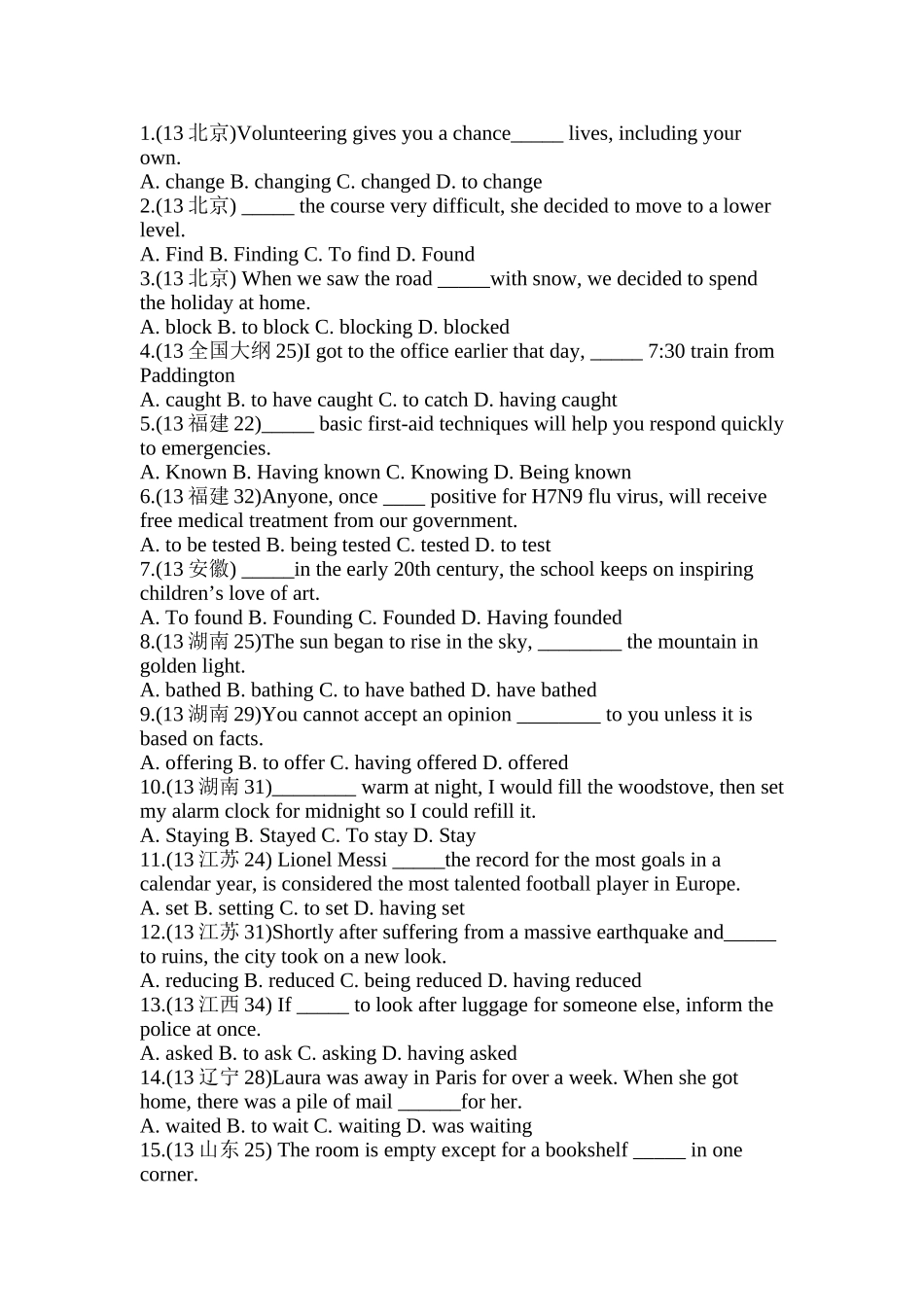 1.(13北京)Volunteering gives you a chance____ lives, including your own.
A. change B. changing C. changed D. to change
2.(13北京) ____ the course very difficult, she decided to move to a lower level.
A. Find B. Finding C. To find D. Found
3.(13北京) When we saw the road ____with snow, we decided to spend the holiday at home.
A. block B. to block C. blocking D. blocked
4.(13全国大纲25)I got to the office earlier that day, ____ 7:30 train from Paddington
A. caught B. to have caught C. to catch D. having caught
5.(13福建22)____ basic first-aid techniques will help you respond quickly to emergencies.
A. Known B. Having known C. Knowing D. Being known
6.(13福建32)Anyone, once ____ positive for H7N9 flu virus, will receive free medical treatment from our government.
A. to be tested B. being tested C. tested D. to test
7.(13安徽) ____in the early 20th century, the school keeps on inspiring children's love of art.
A. To found B. Founding C. Founded D. Having founded
8.(13湖南25)The sun began to rise in the sky, ____ the mountain in golden light.
A. bathed B. bathing C. to have bathed D. have bathed
9.(13湖南29)You cannot accept an opinion ____ to you unless it is based on facts.
A. offering B. to offer C. having offered D. offered
10.(13湖南31)____ warm at night, I would fill the woodstove, then set my alarm clock for midnight so I could refill it.
A. Staying B. Stayed C. To stay D. Stay
11.(13江苏24) Lionel Messi ____the record for the most goals in a calendar year, is considered the most talented football player in Europe.
A. set B. setting C. to set D. having set
12.(13江苏31)Shortly after suffering from a massive earthquake and____ to ruins, the city took on a new look.
A. reducing B. reduced C. being reduced D. having reduced
13.(13江西34) If ____ to look after luggage for someone else, inform the police at once.
A. asked B. to ask C. asking D. having asked
14.(13辽宁28)Laura was away in Paris for over a week. When she got home, there was a pile of mail ____for her.
A. waited B. to wait C. waiting D. was waiting
15.(13山东25) The room is empty except for a bookshelf ____ in one corner.